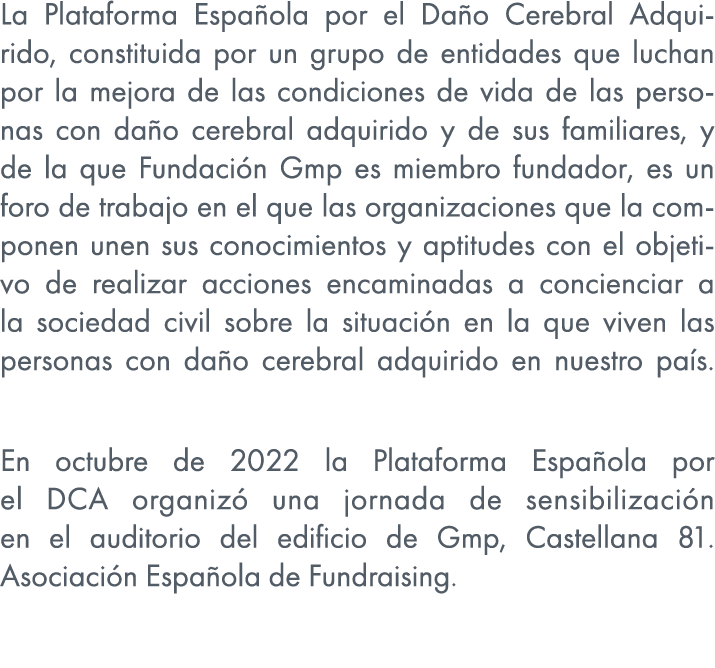 La Plataforma Española por el Daño Cerebral Adquirido, constituida por un grupo de entidades que luchan por la mejora de las condiciones de vida de las personas con daño cerebral adquirido y de sus familiares, y de la que Fundación Gmp es miembro fundador, es un foro de trabajo en el que las organizaciones que la componen unen sus conocimientos y aptitudes con el objetivo de realizar acciones encaminadas a concienciar a la sociedad civil sobre la situación en la que viven las personas con daño cerebral adquirido en nuestro país.

En octubre de 2022 la Plataforma Española por el DCA organizó una jornada de sensibilización en el auditorio del edificio de Gmp, Castellana 81. Asociación Española de Fundraising.